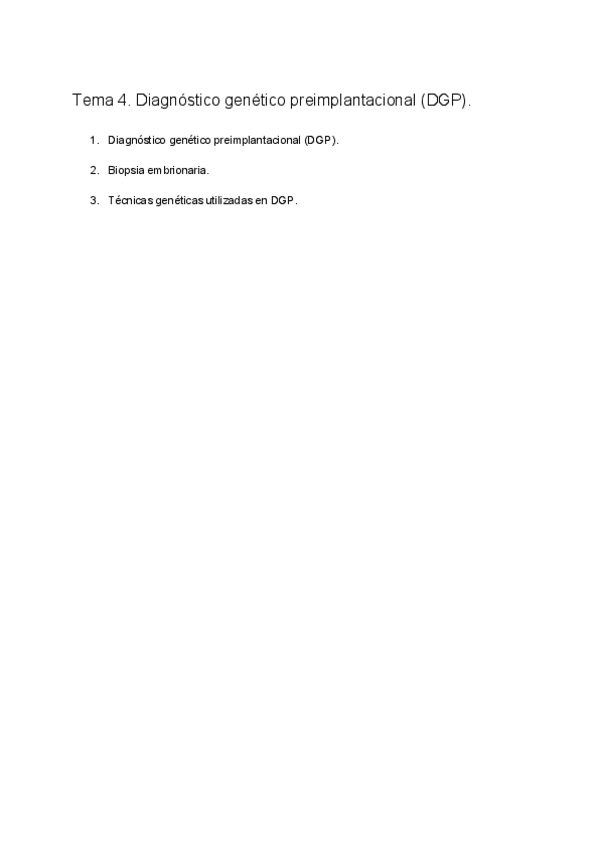 Tema 4. Diagnóstico genético preimplantacional (DGP).

1. Diagnóstico genético preimplantacional (DGP).

2. Biopsia embrionaria.

3. Técnicas genéticas utilizadas en DGP.